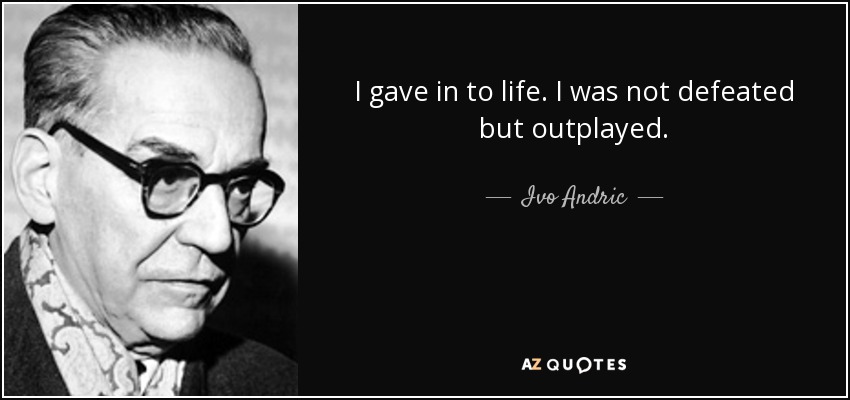 I gave in to life. I was not defeated but outplayed.

— Ivo Andric —

AZ QUOTES